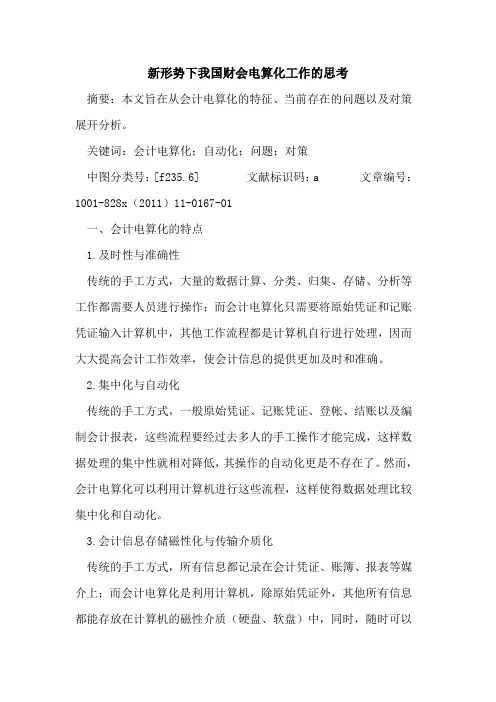 新形势下我国财会电算化工作的思考

摘要：本文旨在从会计电算化的特征、当前存在的问题以及对策展开分析。

关键词：会计电算化；自动化；问题；对策

中图分类号：[f235.6]　　文献标识码：a　　文章编号：1001-828x（2011）11-0167-01

一、会计电算化的特点

1.及时性与准确性

传统的手工方式，大量的数据计算、分类、归集、存储、分析等工作都需要人员进行操作；而会计电算化只需要将原始凭证和记账凭证输入计算机中，其他工作流程都是计算机自行进行处理，因而大大提高会计工作效率，使会计信息的提供更加及时和准确。

2.集中化与自动化

传统的手工方式，一般原始凭证、记账凭证、登帐、结账以及编制会计报表，这些流程要经过去多人的手工操作才能完成，这样数据处理的集中性就相对降低，其操作的自动化更是不存在了。然而，会计电算化可以利用计算机进行这些流程，这样使得数据处理比较集中化和自动化。

3.会计信息存储磁性化与传输介质化

传统的手工方式，所有信息都记录在会计凭证、账簿、报表等媒介上；而会计电算化是利用计算机，除原始凭证外，其他所有信息都能存放在计算机的磁性介质（硬盘、软盘）中，同时，随时可以